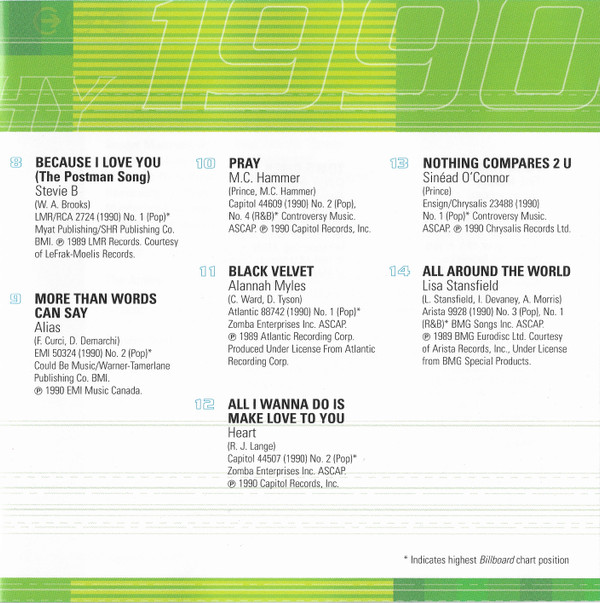 1990

8 BECAUSE I LOVE YOU (The Postman Song)
Stevie B
(W. A. Brooks)
LMR/RCA 2724 (1990) No. 1 (Pop)* Myat Publishing/SHR Publishing Co. BMI. ℗ 1989 LMR Records. Courtesy of LeFrak-Moelis Records.

9 MORE THAN WORDS CAN SAY
Alias
(F. Curci, D. Demarchi)
EMI 50324 (1990) No. 2 (Pop)* Could Be Music/Warner-Tamerlane Publishing Co. BMI. ℗ 1990 EMI Music Canada.

10 PRAY
M.C. Hammer
(Prince, M.C. Hammer)
Capitol 44609 (1990) No. 2 (Pop), No. 4 (R&B)* Controversy Music. ASCAP. ℗ 1990 Capitol Records, Inc.

11 BLACK VELVET
Alannah Myles
(C. Ward, D. Tyson)
Atlantic 88742 (1990) No. 1 (Pop)* Zomba Enterprises Inc. ASCAP. ℗ 1989 Atlantic Recording Corp. Produced Under License From Atlantic Recording Corp.

12 ALL I WANNA DO IS MAKE LOVE TO YOU
Heart
(R. J. Lange)
Capitol 44507 (1990) No. 2 (Pop)* Zomba Enterprises Inc. ASCAP. ℗ 1990 Capitol Records, Inc.

13 NOTHING COMPARES 2 U
Sinéad O'Connor
(Prince)
Ensign/Chrysalis 23488 (1990) No. 1 (Pop)* Controversy Music. ASCAP. ℗ 1990 Chrysalis Records Ltd.

14 ALL AROUND THE WORLD
Lisa Stansfield
(L. Stansfield, I. Devaney, A. Morris)
Arista 9928 (1990) No. 3 (Pop), No. 1 (R&B)* BMG Songs Inc. ASCAP. ℗ 1989 BMG Eurodisc Ltd. Courtesy of Arista Records, Inc., Under License from BMG Special Products.

* Indicates highest Billboard chart position